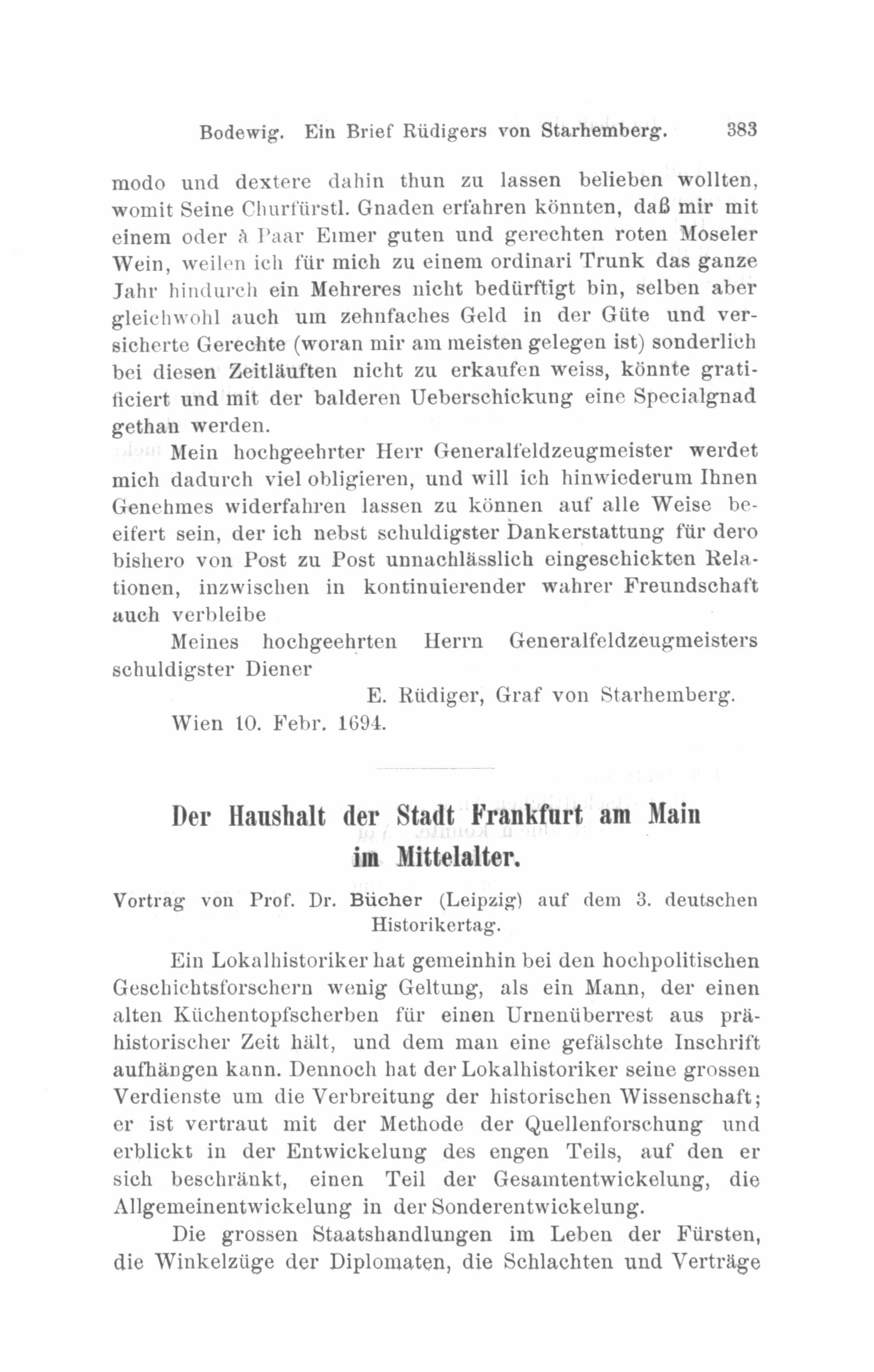 Bodewig. Ein Brief Rüdigers von Starhemberg. 383

modo und dextere dahin thun zu lassen belieben wollten, womit Seine Churfürstl. Gnaden erfahren könnten, daß mir mit einem oder à Paar Eimer guten und gerechten roten Moseler Wein, weilen ich für mich zu einem ordinari Trunk das ganze Jahr hindurch ein Mehreres nicht bedürftigt bin, selben aber gleichwohl auch um zehnfaches Geld in der Güte und versicherte Gerechte (woran mir am meisten gelegen ist) sonderlich bei diesen Zeitläuften nicht zu erkaufen weiss, könnte gratificiert und mit der balderen Ueberschickung eine Specialgnad gethan werden.

Mein hochgeehrter Herr Generalfeldzeugmeister werdet mich dadurch viel obligieren, und will ich hinwiederum Ihnen Genehmes widerfahren lassen zu können auf alle Weise beeifert sein, der ich nebst schuldigster Dankerstattung für dero bishero von Post zu Post unnachlässlich eingeschickten Relationen, inzwischen in kontinuierender wahrer Freundschaft auch verbleibe

Meines hochgeehrten Herrn Generalfeldzeugmeisters schuldigster Diener

E. Rüdiger, Graf von Starhemberg.

Wien 10. Febr. 1694.

Der Haushalt der Stadt Frankfurt am Main im Mittelalter.

Vortrag von Prof. Dr. Bücher (Leipzig) auf dem 3. deutschen Historikertag.

Ein Lokalhistoriker hat gemeinhin bei den hochpolitischen Geschichtsforschern wenig Geltung, als ein Mann, der einen alten Küchentopfscherben für einen Urnenüberrest aus prähistorischer Zeit hält, und dem man eine gefälschte Inschrift aufhängen kann. Dennoch hat der Lokalhistoriker seine grossen Verdienste um die Verbreitung der historischen Wissenschaft; er ist vertraut mit der Methode der Quellenforschung und erblickt in der Entwickelung des engen Teils, auf den er sich beschränkt, einen Teil der Gesamtentwickelung, die Allgemeinentwickelung in der Sonderentwickelung.

Die grossen Staatshandlungen im Leben der Fürsten, die Winkelzüge der Diplomaten, die Schlachten und Verträge